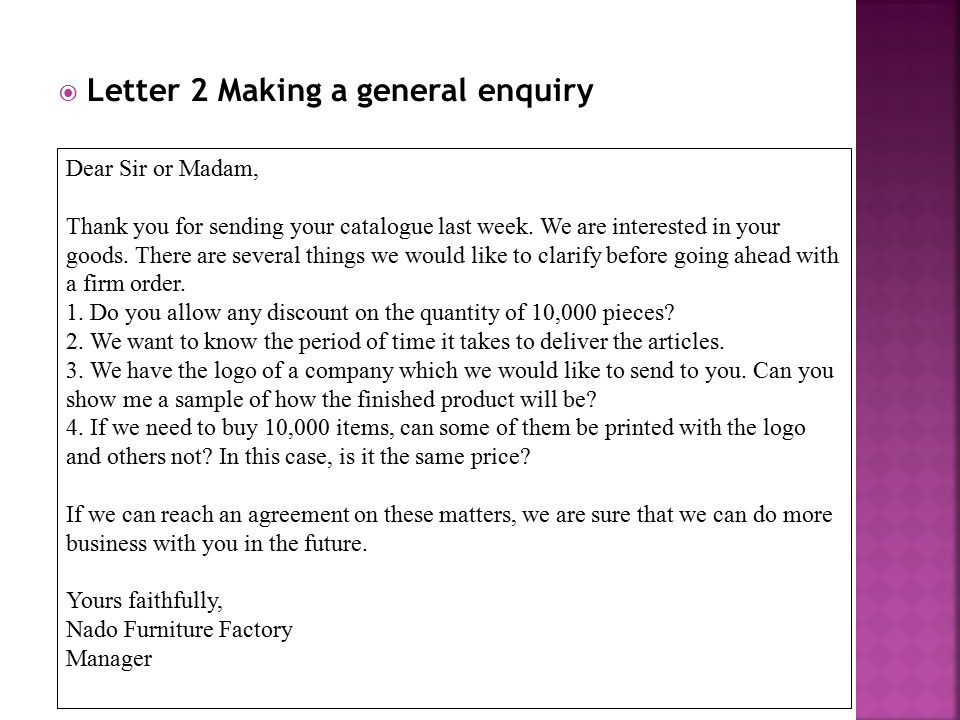 Letter 2 Making a general enquiry

Dear Sir or Madam,

Thank you for sending your catalogue last week. We are interested in your goods. There are several things we would like to clarify before going ahead with a firm order.
1. Do you allow any discount on the quantity of 10,000 pieces?
2. We want to know the period of time it takes to deliver the articles.
3. We have the logo of a company which we would like to send to you. Can you show me a sample of how the finished product will be?
4. If we need to buy 10,000 items, can some of them be printed with the logo and others not? In this case, is it the same price?

If we can reach an agreement on these matters, we are sure that we can do more business with you in the future.

Yours faithfully,
Nado Furniture Factory
Manager